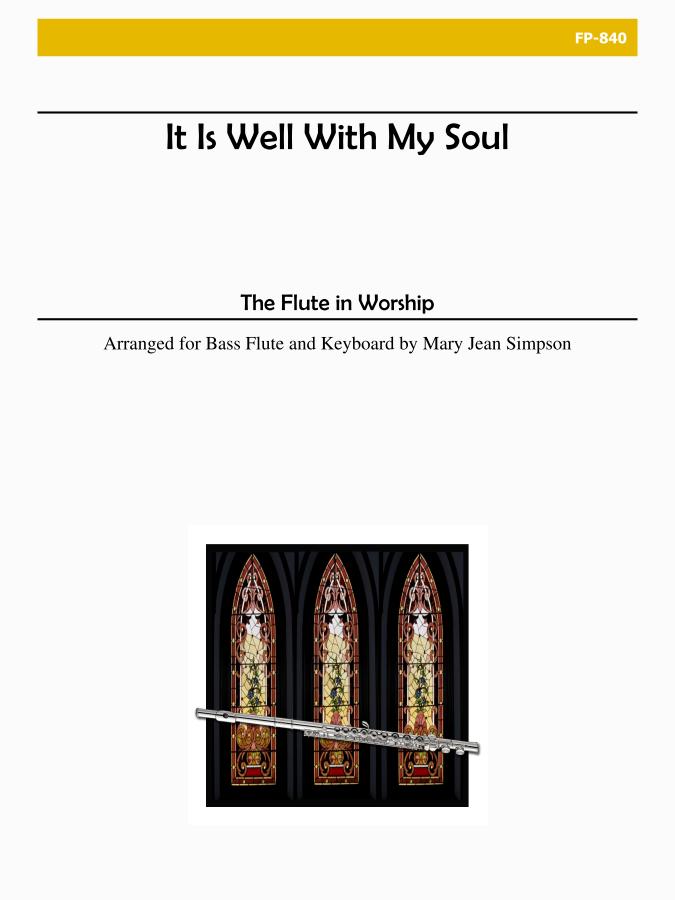 FP-840

It Is Well With My Soul

The Flute in Worship

Arranged for Bass Flute and Keyboard by Mary Jean Simpson